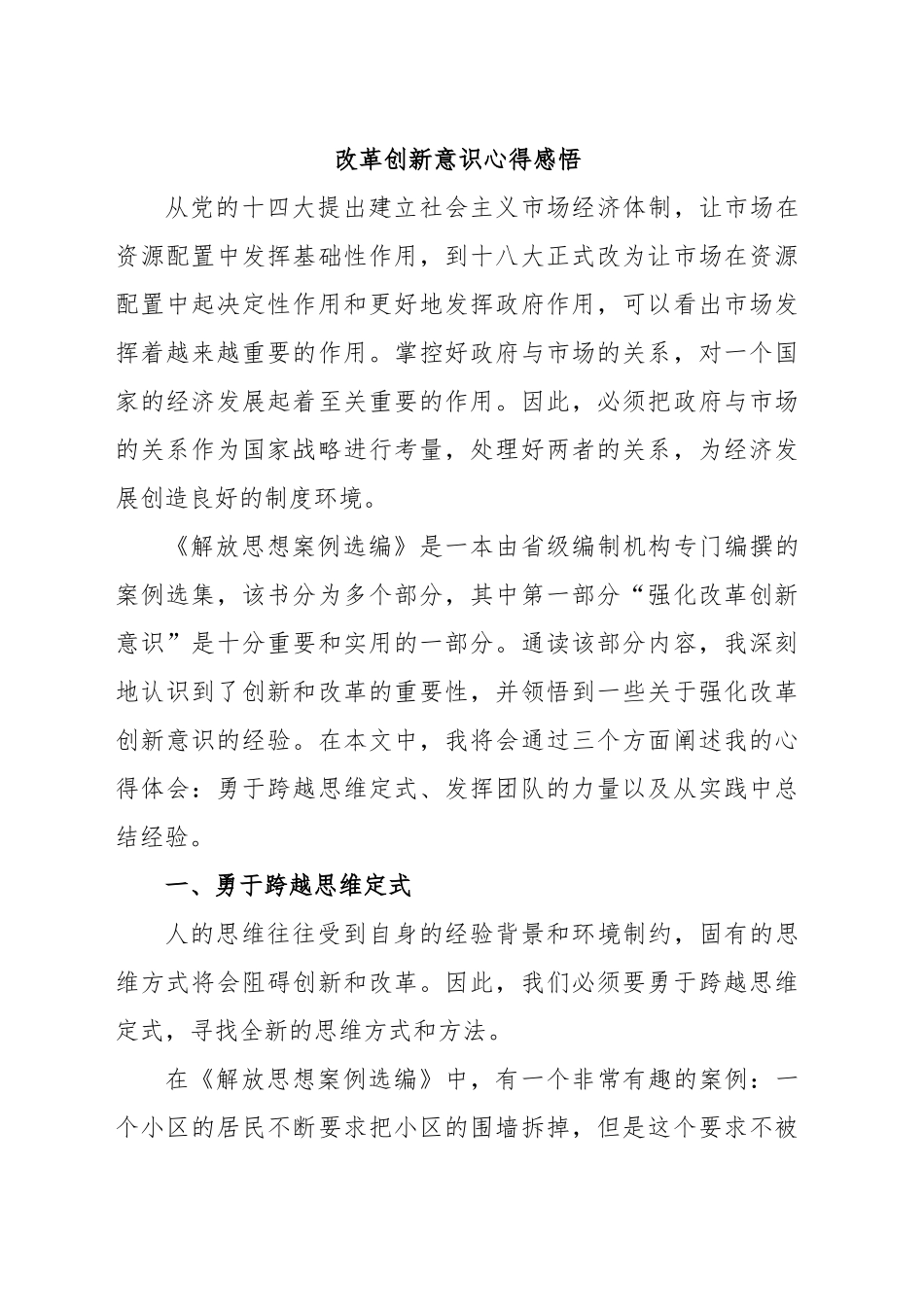 改革创新意识心得感悟

从党的十四大提出建立社会主义市场经济体制，让市场在资源配置中发挥基础性作用，到十八大正式改为让市场在资源配置中起决定性作用和更好地发挥政府作用，可以看出市场发挥着越来越重要的作用。掌控好政府与市场的关系，对一个国家的经济发展起着至关重要的作用。因此，必须把政府与市场的关系作为国家战略进行考量，处理好两者的关系，为经济发展创造良好的制度环境。

《解放思想案例选编》是一本由省级编制机构专门编撰的案例选集，该书分为多个部分，其中第一部分“强化改革创新意识”是十分重要和实用的一部分。通读该部分内容，我深刻地认识到了创新和改革的重要性，并领悟到一些关于强化改革创新意识的经验。在本文中，我将会通过三个方面阐述我的心得体会：勇于跨越思维定式、发挥团队的力量以及从实践中总结经验。

一、勇于跨越思维定式

人的思维往往受到自身的经验背景和环境制约，固有的思维方式将会阻碍创新和改革。因此，我们必须要勇于跨越思维定式，寻找全新的思维方式和方法。

在《解放思想案例选编》中，有一个非常有趣的案例：一个小区的居民不断要求把小区的围墙拆掉，但是这个要求不被